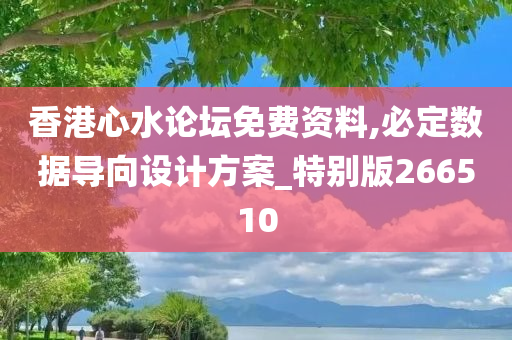 香港心水论坛免费资料,必定数据导向设计方案_特别版266510